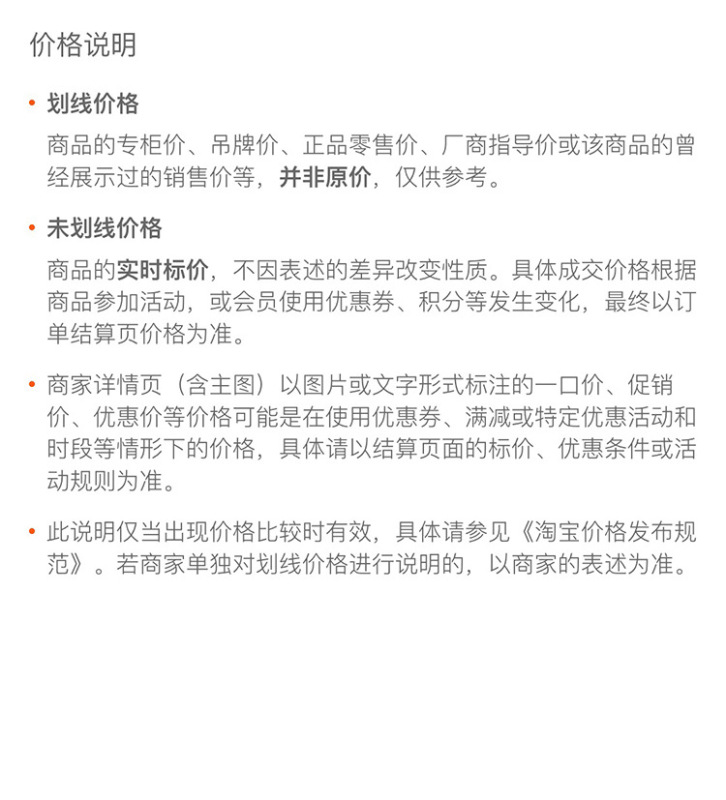 价格说明

• 划线价格

商品的专柜价、吊牌价、正品零售价、厂商指导价或该商品的曾经展示过的销售价等，并非原价，仅供参考。

• 未划线价格

商品的实时标价，不因表述的差异改变性质。具体成交价格根据商品参加活动，或会员使用优惠券、积分等发生变化，最终以订单结算页价格为准。

• 商家详情页（含主图）以图片或文字形式标注的一口价、促销价、优惠价等价格可能是在使用优惠券、满减或特定优惠活动和时段等情形下的价格，具体请以结算页面的标价、优惠条件或活动规则为准。

• 此说明仅当出现价格比较时有效，具体请参见《淘宝价格发布规范》。若商家单独对划线价格进行说明的，以商家的表述为准。